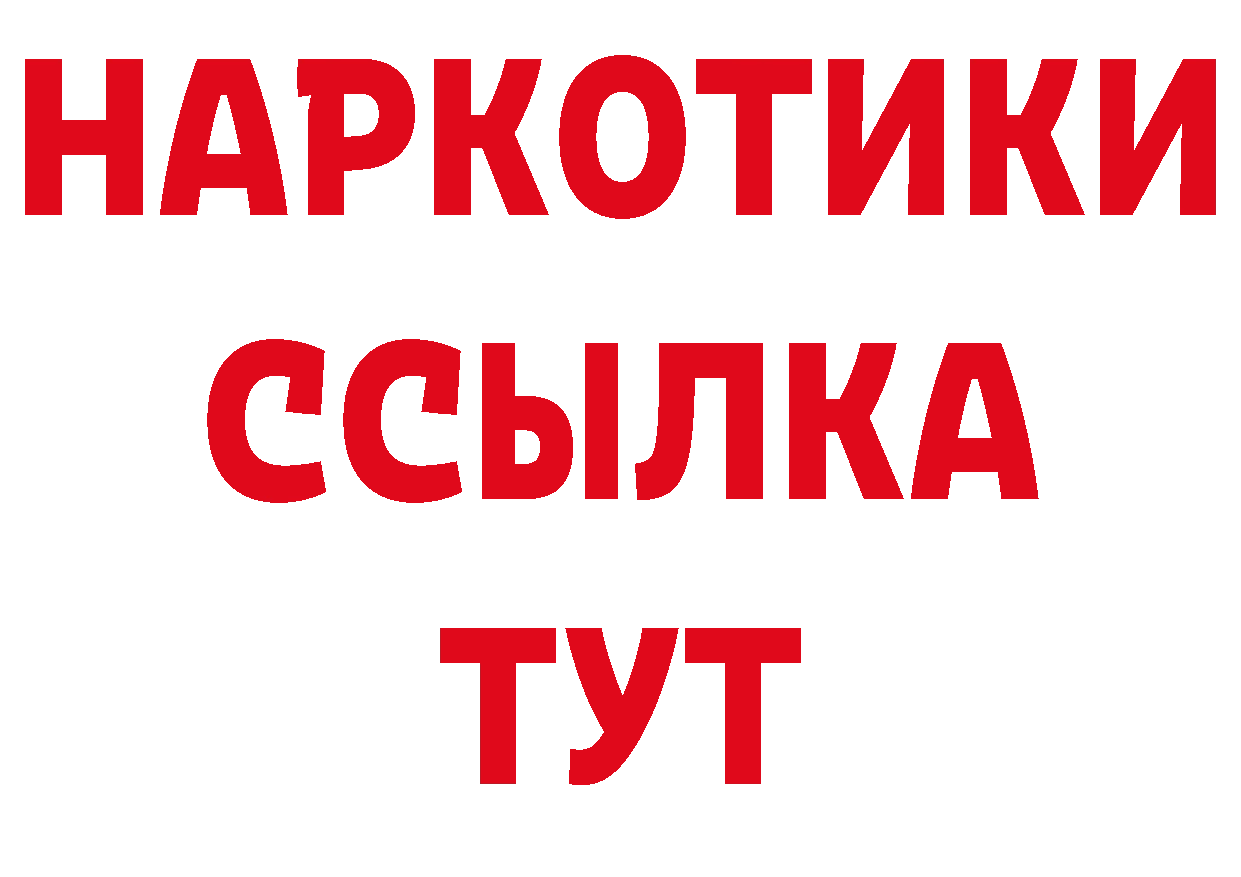 НАРКОТИКИ
ССЫЛКА
ТУТ